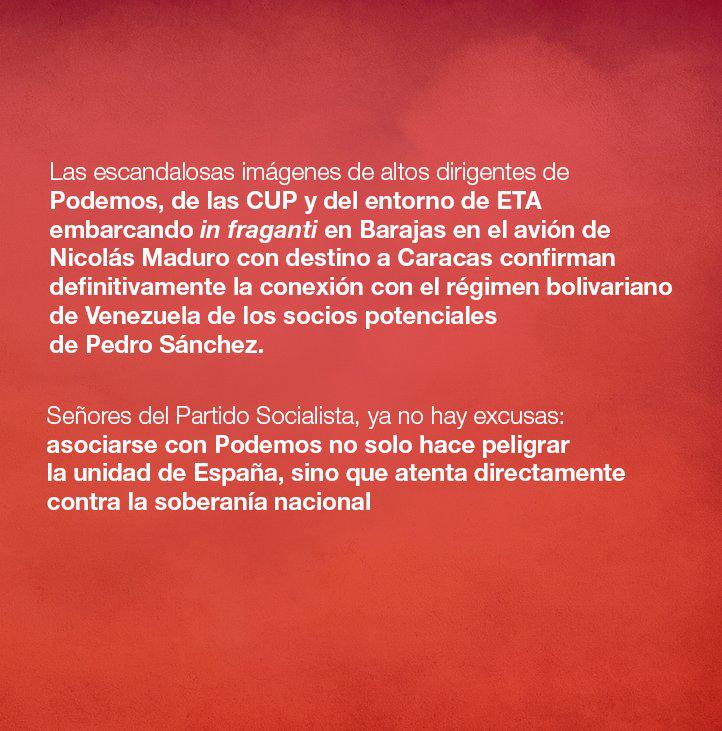 Las escandalosas imágenes de altos dirigentes de Podemos, de las CUP y del entorno de ETA embarcando in fraganti en Barajas en el avión de Nicolás Maduro con destino a Caracas confirman definitivamente la conexión con el régimen bolivariano de Venezuela de los socios potenciales de Pedro Sánchez.

Señores del Partido Socialista, ya no hay excusas: asociarse con Podemos no solo hace peligrar la unidad de España, sino que atenta directamente contra la soberanía nacional